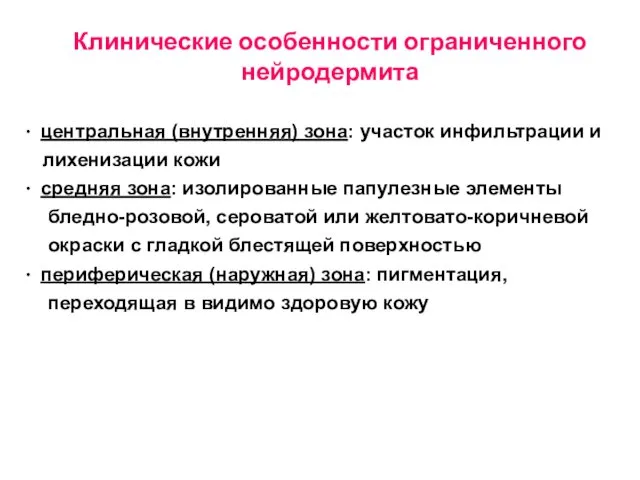 Клинические особенности ограниченного нейродермита

· центральная (внутренняя) зона: участок инфильтрации и лихенизации кожи
· средняя зона: изолированные папулезные элементы бледно-розовой, сероватой или желтовато-коричневой окраски с гладкой блестящей поверхностью
· периферическая (наружная) зона: пигментация, переходящая в видимо здоровую кожу